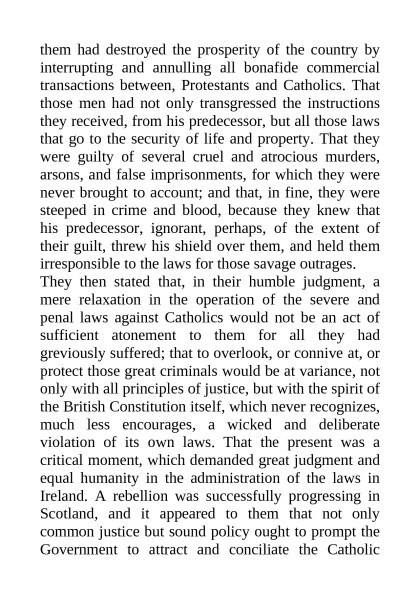 them had destroyed the prosperity of the country by interrupting and annulling all bonafide commercial transactions between, Protestants and Catholics. That those men had not only transgressed the instructions they received, from his predecessor, but all those laws that go to the security of life and property. That they were guilty of several cruel and atrocious murders, arsons, and false imprisonments, for which they were never brought to account; and that, in fine, they were steeped in crime and blood, because they knew that his predecessor, ignorant, perhaps, of the extent of their guilt, threw his shield over them, and held them irresponsible to the laws for those savage outrages.
They then stated that, in their humble judgment, a mere relaxation in the operation of the severe and penal laws against Catholics would not be an act of sufficient atonement to them for all they had greviously suffered; that to overlook, or connive at, or protect those great criminals would be at variance, not only with all principles of justice, but with the spirit of the British Constitution itself, which never recognizes, much less encourages, a wicked and deliberate violation of its own laws. That the present was a critical moment, which demanded great judgment and equal humanity in the administration of the laws in Ireland. A rebellion was successfully progressing in Scotland, and it appeared to them that not only common justice but sound policy ought to prompt the Government to attract and conciliate the Catholic